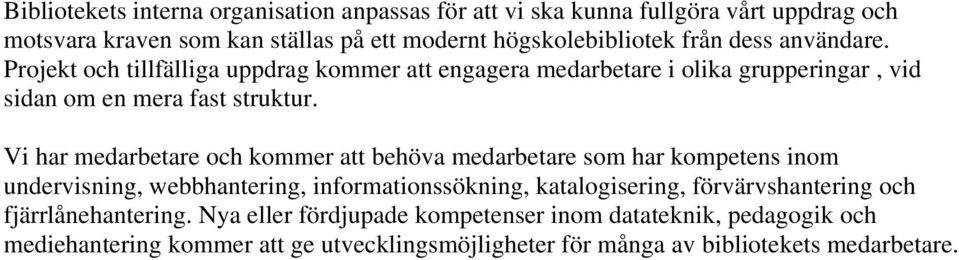 Bibliotekets interna organisation anpassas för att vi ska kunna fullgöra vårt uppdrag och motsvara kraven som kan ställas på ett modernt högskolebibliotek från dess användare. Projekt och tillfälliga uppdrag kommer att engagera medarbetare i olika grupperingar , vid sidan om en mera fast struktur.

Vi har medarbetare och kommer att behöva medarbetare som har kompetens inom undervisning, webbhantering, informationssökning, katalogisering, förvärvshantering och fjärrlånehantering. Nya eller fördjupade kompetenser inom datateknik, pedagogik och mediehantering kommer att ge utvecklingsmöjligheter för många av bibliotekets medarbetare.